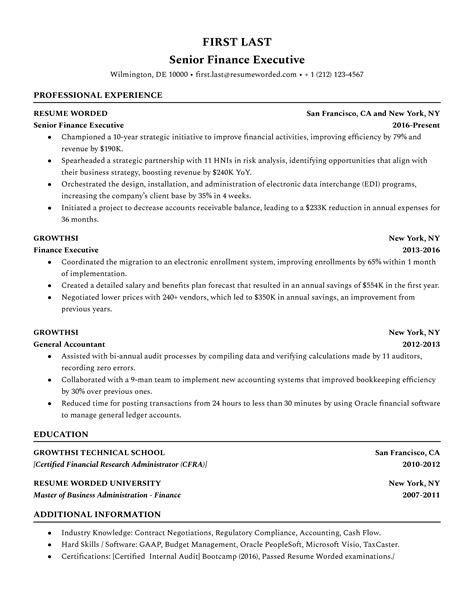 FIRST LAST
Senior Finance Executive
Wilmington, DE 10000 • first.last@resumeworded.com • + 1 (212) 123-4567

PROFESSIONAL EXPERIENCE

RESUME WORDED San Francisco, CA and New York, NY
Senior Finance Executive 2016-Present
• Championed a 10-year strategic initiative to improve financial activities, improving efficiency by 79% and revenue by $190K.
• Spearheaded a strategic partnership with 11 HNIs in risk analysis, identifying opportunities that align with their business strategy, boosting revenue by $240K YoY.
• Orchestrated the design, installation, and administration of electronic data interchange (EDI) programs, increasing the company's client base by 35% in 4 weeks.
• Initiated a project to decrease accounts receivable balance, leading to a $233K reduction in annual expenses for 36 months.

GROWTHSI New York, NY
Finance Executive 2013-2016
• Coordinated the migration to an electronic enrollment system, improving enrollments by 65% within 1 month of implementation.
• Created a detailed salary and benefits plan forecast that resulted in an annual savings of $554K in the first year.
• Negotiated lower prices with 240+ vendors, which led to $350K in annual savings, an improvement from previous years.

GROWTHSI New York, NY
General Accountant 2012-2013
• Assisted with bi-annual audit processes by compiling data and verifying calculations made by 11 auditors, recording zero errors.
• Collaborated with a 9-man team to implement new accounting systems that improved bookkeeping efficiency by 30% over previous ones.
• Reduced time for posting transactions from 24 hours to less than 30 minutes by using Oracle financial software to manage general ledger accounts.

EDUCATION

GROWTHSI TECHNICAL SCHOOL San Francisco, CA
[Certified Financial Research Administrator (CFRA)] 2010-2012

RESUME WORDED UNIVERSITY New York, NY
Master of Business Administration - Finance 2007-2011

ADDITIONAL INFORMATION

• Industry Knowledge: Contract Negotiations, Regulatory Compliance, Accounting, Cash Flow.
• Hard Skills / Software: GAAP, Budget Management, Oracle PeopleSoft, Microsoft Visio, TaxCaster.
• Certifications: [Certified Internal Audit] Bootcamp (2016), Passed Resume Worded examinations./